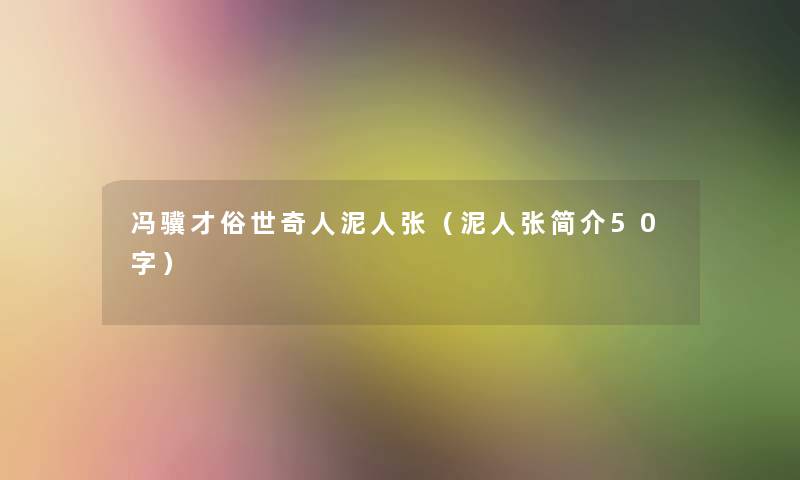 冯骥才俗世奇人泥人张（泥人张简介50字）